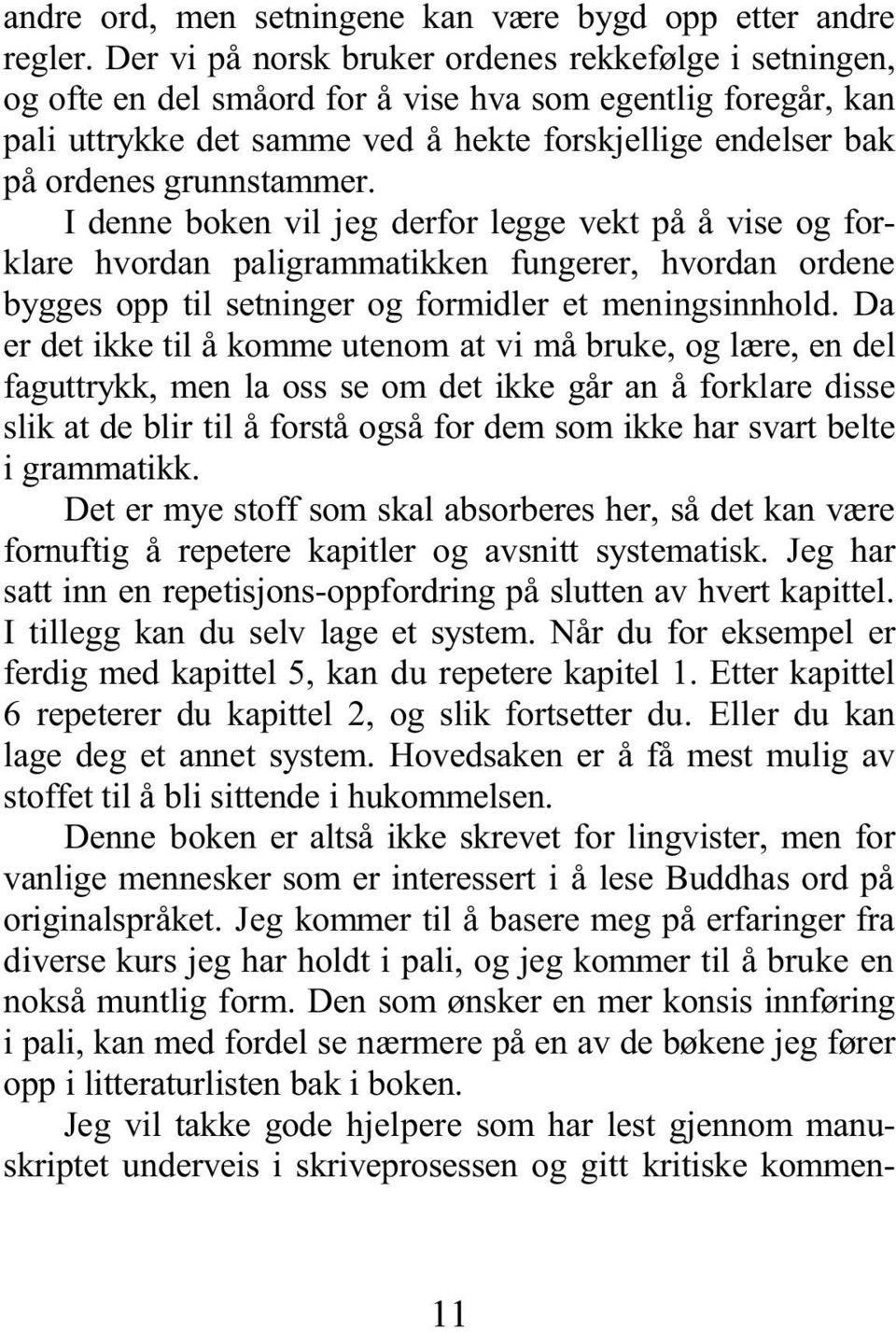 andre ord, men setningene kan være bygd opp etter andre regler. Der vi på norsk bruker ordenes rekkefølge i setningen, og ofte en del småord for å vise hva som egentlig foregår, kan pali uttrykke det samme ved å hekte forskjellige endelser bak på ordenes grunnstammer.

I denne boken vil jeg derfor legge vekt på å vise og forklare hvordan paligrammatikken fungerer, hvordan ordene bygges opp til setninger og formidler et meningsinnhold. Da er det ikke til å komme utenom at vi må bruke, og lære, en del faguttrykk, men la oss se om det ikke går an å forklare disse slik at de blir til å forstå også for dem som ikke har svart belte i grammatikk.

Det er mye stoff som skal absorberes her, så det kan være fornuftig å repetere kapitler og avsnitt systematisk. Jeg har satt inn en repetisjons-oppfordring på slutten av hvert kapittel. I tillegg kan du selv lage et system. Når du for eksempel er ferdig med kapittel 5, kan du repetere kapitel 1. Etter kapittel 6 repeterer du kapittel 2, og slik fortsetter du. Eller du kan lage deg et annet system. Hovedsaken er å få mest mulig av stoffet til å bli sittende i hukommelsen.

Denne boken er altså ikke skrevet for lingvister, men for vanlige mennesker som er interessert i å lese Buddhas ord på originalspråket. Jeg kommer til å basere meg på erfaringer fra diverse kurs jeg har holdt i pali, og jeg kommer til å bruke en nokså muntlig form. Den som ønsker en mer konsis innføring i pali, kan med fordel se nærmere på en av de bøkene jeg fører opp i litteraturlisten bak i boken.

Jeg vil takke gode hjelpere som har lest gjennom manuskriptet underveis i skriveprosessen og gitt kritiske kommen-

11